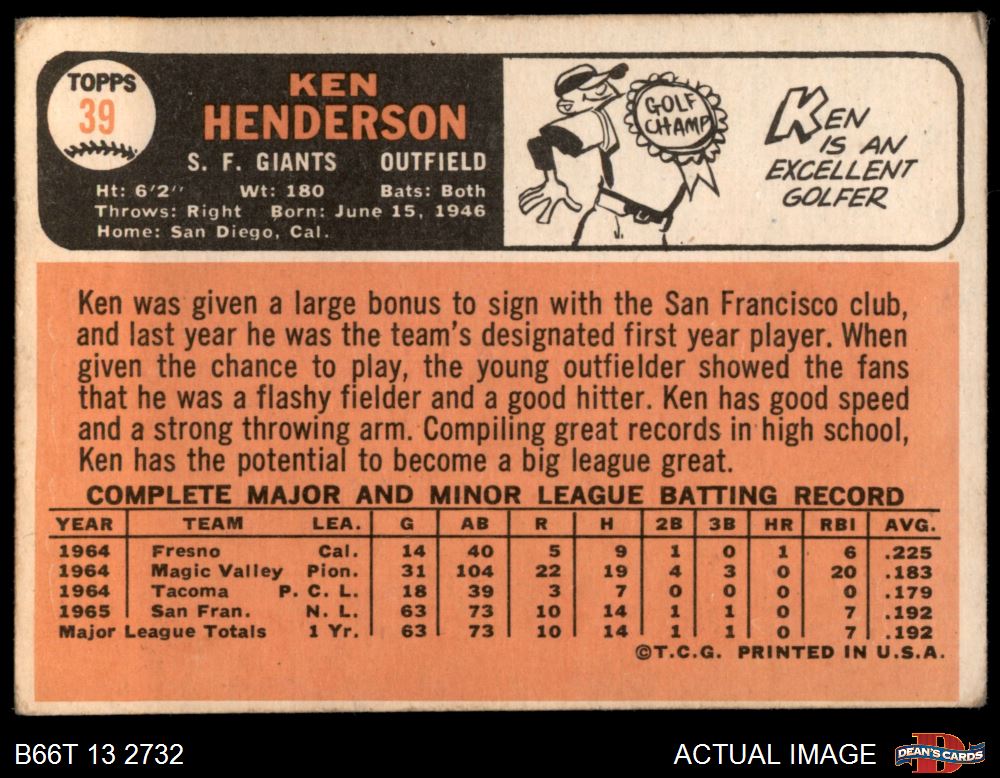 TOPPS
39

KEN
HENDERSON

S. F. GIANTS OUTFIELD

Ht: 6'2" Wt: 180 Bats: Both
Throws: Right Born: June 15, 1946
Home: San Diego, Cal.

GOLF CHAMP

KEN IS AN EXCELLENT GOLFER

Ken was given a large bonus to sign with the San Francisco club, and last year he was the team's designated first year player. When given the chance to play, the young outfielder showed the fans that he was a flashy fielder and a good hitter. Ken has good speed and a strong throwing arm. Compiling great records in high school, Ken has the potential to become a big league great.

COMPLETE MAJOR AND MINOR LEAGUE BATTING RECORD

| YEAR | TEAM | LEA. | G | AB | R | H | 2B | 3B | HR | RBI | AVG. |
|---|---|---|---|---|---|---|---|---|---|---|---|
| 1964 | Fresno | Cal. | 14 | 40 | 5 | 9 | 1 | 0 | 1 | 6 | .225 |
| 1964 | Magic Valley | Pion. | 31 | 104 | 22 | 19 | 4 | 3 | 0 | 20 | .183 |
| 1964 | Tacoma | P. C. L. | 18 | 39 | 3 | 7 | 0 | 0 | 0 | 0 | .179 |
| 1965 | San Fran. | N. L. | 63 | 73 | 10 | 14 | 1 | 1 | 0 | 7 | .192 |
| Major League Totals | | 1 Yr. | 63 | 73 | 10 | 14 | 1 | 1 | 0 | 7 | .192 |

©T.C.G. PRINTED IN U.S.A.

B66T 13 2732

ACTUAL IMAGE

DEAN'S CARDS